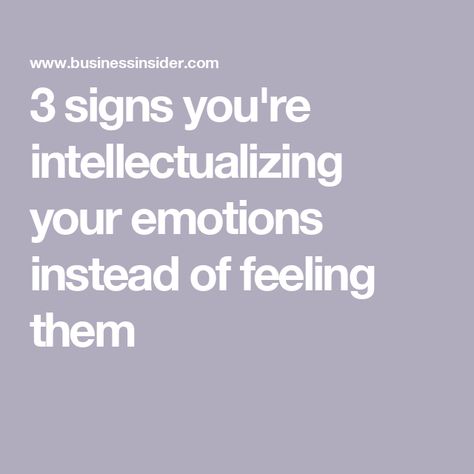 www.businessinsider.com

3 signs you're intellectualizing your emotions instead of feeling them